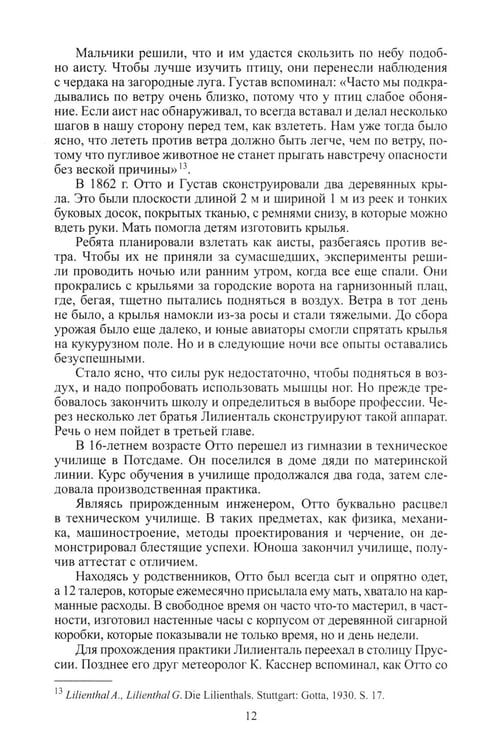 Мальчики решили, что и им удастся скользить по небу подобно аисту. Чтобы лучше изучить птицу, они перенесли наблюдения с чердака на загородные луга. Густав вспоминал: «Часто мы подкрадывались по ветру очень близко, потому что у птиц слабое обоняние. Если аист нас обнаруживал, то всегда вставал и делал несколько шагов в нашу сторону перед тем, как взлететь. Нам уже тогда было ясно, что лететь против ветра должно быть легче, чем по ветру, потому что пугливое животное не станет прыгать навстречу опасности без веской причины»$^{13}$.

В 1862 г. Отто и Густав сконструировали два деревянных крыла. Это были плоскости длиной 2 м и шириной 1 м из реек и тонких буковых досок, покрытых тканью, с ремнями снизу, в которые можно вдеть руки. Мать помогла детям изготовить крылья.

Ребята планировали взлетать как аисты, разбегаясь против ветра. Чтобы их не приняли за сумасшедших, эксперименты решили проводить ночью или ранним утром, когда все еще спали. Они прокрались с крыльями за городские ворота на гарнизонный плац, где, бегая, тщетно пытались подняться в воздух. Ветра в тот день не было, а крылья намокли из-за росы и стали тяжелыми. До сбора урожая было еще далеко, и юные авиаторы смогли спрятать крылья на кукурузном поле. Но и в следующие ночи все опыты оставались безуспешными.

Стало ясно, что силы рук недостаточно, чтобы подняться в воздух, и надо попробовать использовать мышцы ног. Но прежде требовалось закончить школу и определиться в выборе профессии. Через несколько лет братья Лилиенталь сконструируют такой аппарат. Речь о нем пойдет в третьей главе.

В 16-летнем возрасте Отто перешел из гимназии в техническое училище в Потсдаме. Он поселился в доме дяди по материнской линии. Курс обучения в училище продолжался два года, затем следовала производственная практика.

Являясь прирожденным инженером, Отто буквально расцвел в техническом училище. В таких предметах, как физика, механика, машиностроение, методы проектирования и черчение, он демонстрировал блестящие успехи. Юноша закончил училище, получив аттестат с отличием.

Находясь у родственников, Отто был всегда сыт и опрятно одет, а 12 талеров, которые ежемесячно присылала ему мать, хватало на карманные расходы. В свободное время он часто что-то мастерил, в частности, изготовил настенные часы с корпусом от деревянной сигарной коробки, которые показывали не только время, но и день недели.

Для прохождения практики Лилиенталь переехал в столицу Пруссии. Позднее его друг метеоролог К. Касснер вспоминал, как Отто со

$^{13}$ Lilienthal A., Lilienthal G. Die Lilienthals. Stuttgart: Gotta, 1930. S. 17.

12